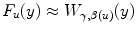 $F_u(y) \approx W_{\gamma,\beta(u)}(y)$